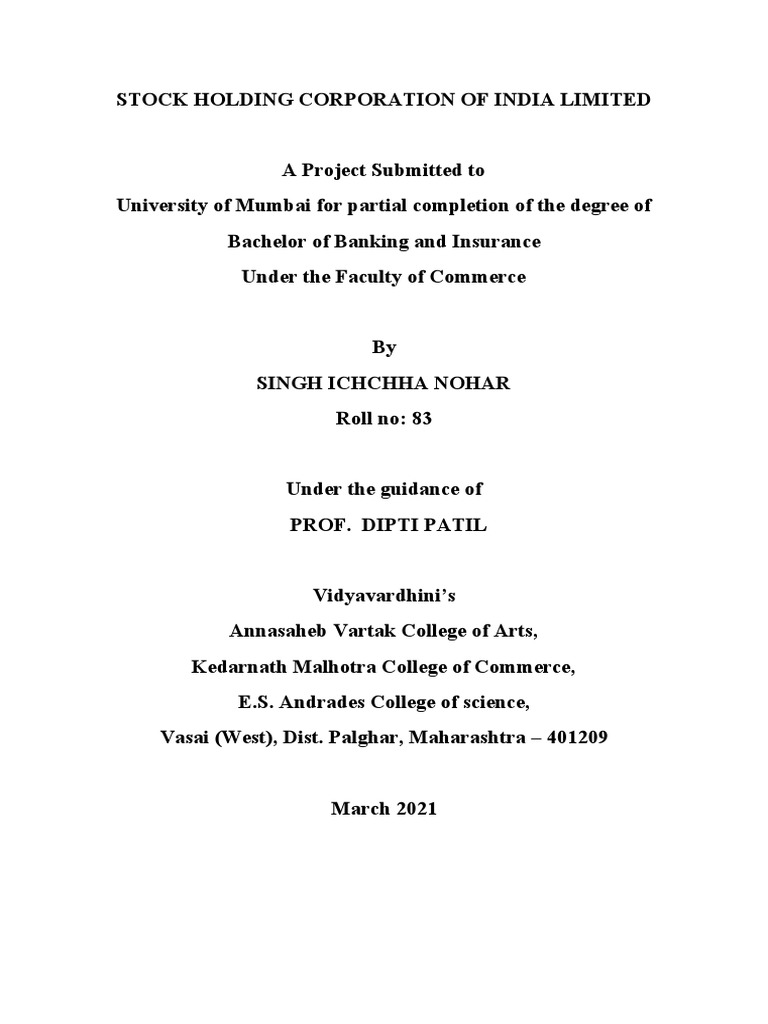 STOCK HOLDING CORPORATION OF INDIA LIMITED

A Project Submitted to
University of Mumbai for partial completion of the degree of
Bachelor of Banking and Insurance
Under the Faculty of Commerce

By
SINGH ICHCHHA NOHAR
Roll no: 83

Under the guidance of
PROF. DIPTI PATIL

Vidyavardhini's
Annasaheb Vartak College of Arts,
Kedarnath Malhotra College of Commerce,
E.S. Andrades College of science,
Vasai (West), Dist. Palghar, Maharashtra – 401209

March 2021